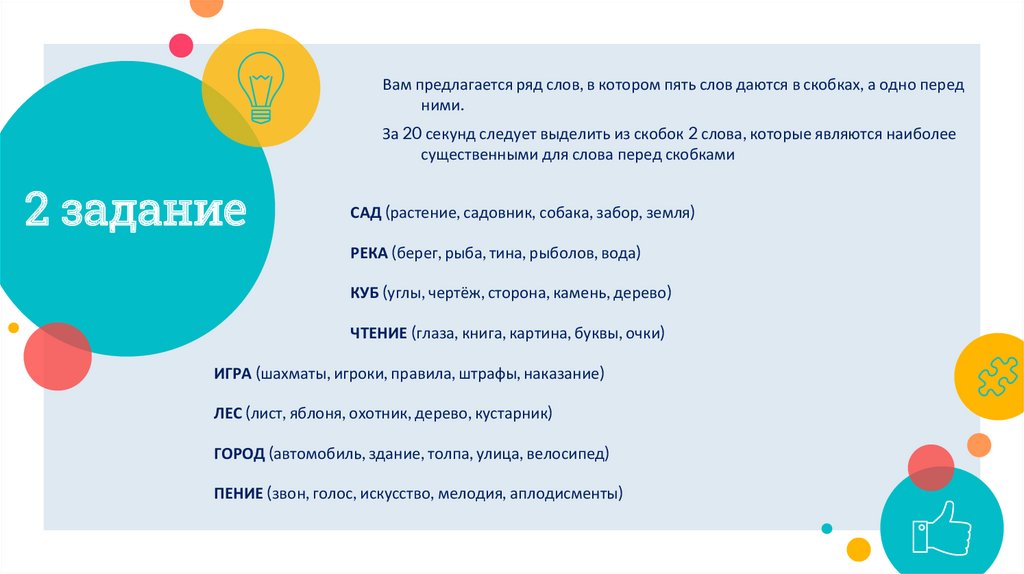 2 задание

Вам предлагается ряд слов, в котором пять слов даются в скобках, а одно перед ними.

За 20 секунд следует выделить из скобок 2 слова, которые являются наиболее существенными для слова перед скобками

САД (растение, садовник, собака, забор, земля)

РЕКА (берег, рыба, тина, рыболов, вода)

КУБ (углы, чертёж, сторона, камень, дерево)

ЧТЕНИЕ (глаза, книга, картина, буквы, очки)

ИГРА (шахматы, игроки, правила, штрафы, наказание)

ЛЕС (лист, яблоня, охотник, дерево, кустарник)

ГОРОД (автомобиль, здание, толпа, улица, велосипед)

ПЕНИЕ (звон, голос, искусство, мелодия, аплодисменты)